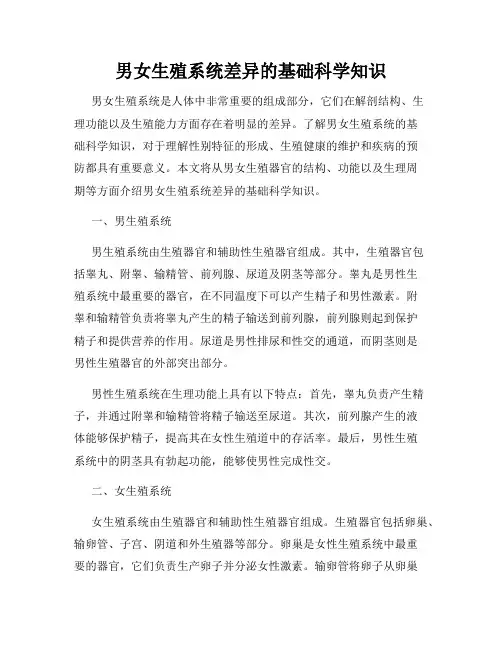 男女生殖系统差异的基础科学知识

男女生殖系统是人体中非常重要的组成部分，它们在解剖结构、生理功能以及生殖能力方面存在着明显的差异。了解男女生殖系统的基础科学知识，对于理解性别特征的形成、生殖健康的维护和疾病的预防都具有重要意义。本文将从男女生殖器官的结构、功能以及生理周期等方面介绍男女生殖系统差异的基础科学知识。

一、男生殖系统

男生殖系统由生殖器官和辅助性生殖器官组成。其中，生殖器官包括睾丸、附睾、输精管、前列腺、尿道及阴茎等部分。睾丸是男性生殖系统中最重要的器官，在不同温度下可以产生精子和男性激素。附睾和输精管负责将睾丸产生的精子输送到前列腺，前列腺则起到保护精子和提供营养的作用。尿道是男性排尿和性交的通道，而阴茎则是男性生殖器官的外部突出部分。

男性生殖系统在生理功能上具有以下特点：首先，睾丸负责产生精子，并通过附睾和输精管将精子输送至尿道。其次，前列腺产生的液体能够保护精子，提高其在女性生殖道中的存活率。最后，男性生殖系统中的阴茎具有勃起功能，能够使男性完成性交。

二、女生殖系统

女生殖系统由生殖器官和辅助性生殖器官组成。生殖器官包括卵巢、输卵管、子宫、阴道和外生殖器等部分。卵巢是女性生殖系统中最重要的器官，它们负责生产卵子并分泌女性激素。输卵管将卵子从卵巢